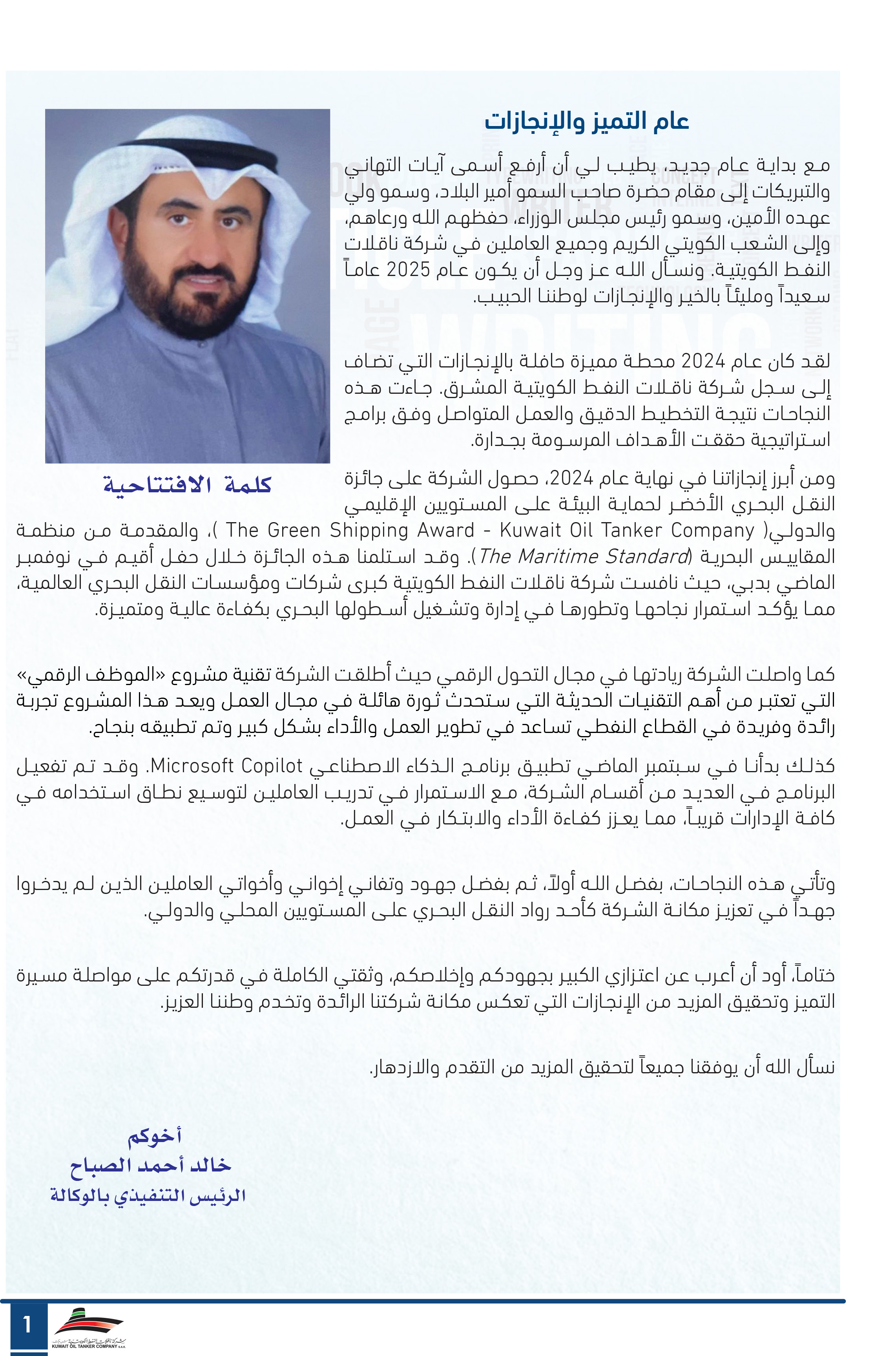 عام التميز والإنجازات

مع بداية عام جديد، يطيب لي أن أرفع أسمى آيات التهاني والتبريكات إلى مقام حضرة صاحب السمو أمير البلاد، وسمو ولي عهده الأمين، وسمو رئيس مجلس الوزراء، حفظهم الله ورعاهم، وإلى الشعب الكويتي الكريم وجميع العاملين في شركة ناقلات النفط الكويتية. ونسأل الله عز وجل أن يكون عام 2025 عاماً سعيداً ومليئاً بالخير والإنجازات لوطننا الحبيب.

لقد كان عام 2024 محطة مميزة حافلة بالإنجازات التي تضاف إلى سجل شركة ناقلات النفط الكويتية المشرق. جاءت هذه النجاحات نتيجة التخطيط الدقيق والعمل المتواصل وفق برامج استراتيجية حققت الأهداف المرسومة بجدارة.

كلمة الافتتاحية

ومن أبرز إنجازاتنا في نهاية عام 2024، حصول الشركة على جائزة النقل البحري الأخضر لحماية البيئة على المستويين الإقليمي والدولي( The Green Shipping Award - Kuwait Oil Tanker Company )، والمقدمة من منظمة المقاييس البحرية (The Maritime Standard). وقد استلمنا هذه الجائزة خلال حفل أقيم في نوفمبر الماضي بدبي، حيث نافست شركة ناقلات النفط الكويتية كبرى شركات ومؤسسات النقل البحري العالمية، مما يؤكد استمرار نجاحها وتطورها في إدارة وتشغيل أسطولها البحري بكفاءة عالية ومتميزة.

كما واصلت الشركة ريادتها في مجال التحول الرقمي حيث أطلقت الشركة تقنية مشروع «الموظف الرقمي» التي تعتبر من أهم التقنيات الحديثة التي ستحدث ثورة هائلة في مجال العمل ويعد هذا المشروع تجربة رائدة وفريدة في القطاع النفطي تساعد في تطوير العمل والأداء بشكل كبير وتم تطبيقه بنجاح.

كذلك بدأنا في سبتمبر الماضي تطبيق برنامج الذكاء الاصطناعي Microsoft Copilot. وقد تم تفعيل البرنامج في العديد من أقسام الشركة، مع الاستمرار في تدريب العاملين لتوسيع نطاق استخدامه في كافة الإدارات قريباً، مما يعزز كفاءة الأداء والابتكار في العمل.

وتأتي هذه النجاحات، بفضل الله أولاً، ثم بفضل جهود وتفاني إخواني وأخواتي العاملين الذين لم يدخروا جهداً في تعزيز مكانة الشركة كأحد رواد النقل البحري على المستويين المحلي والدولي.

ختاماً، أود أن أعرب عن اعتزازي الكبير بجهودكم وإخلاصكم، وثقتي الكاملة في قدرتكم على مواصلة مسيرة التميز وتحقيق المزيد من الإنجازات التي تعكس مكانة شركتنا الرائدة وتخدم وطننا العزيز.

نسأل الله أن يوفقنا جميعاً لتحقيق المزيد من التقدم والازدهار.

أخوكم
خالد أحمد الصباح
الرئيس التنفيذي بالوكالة

1
KUWAIT OIL TANKER COMPANY S.A.K.